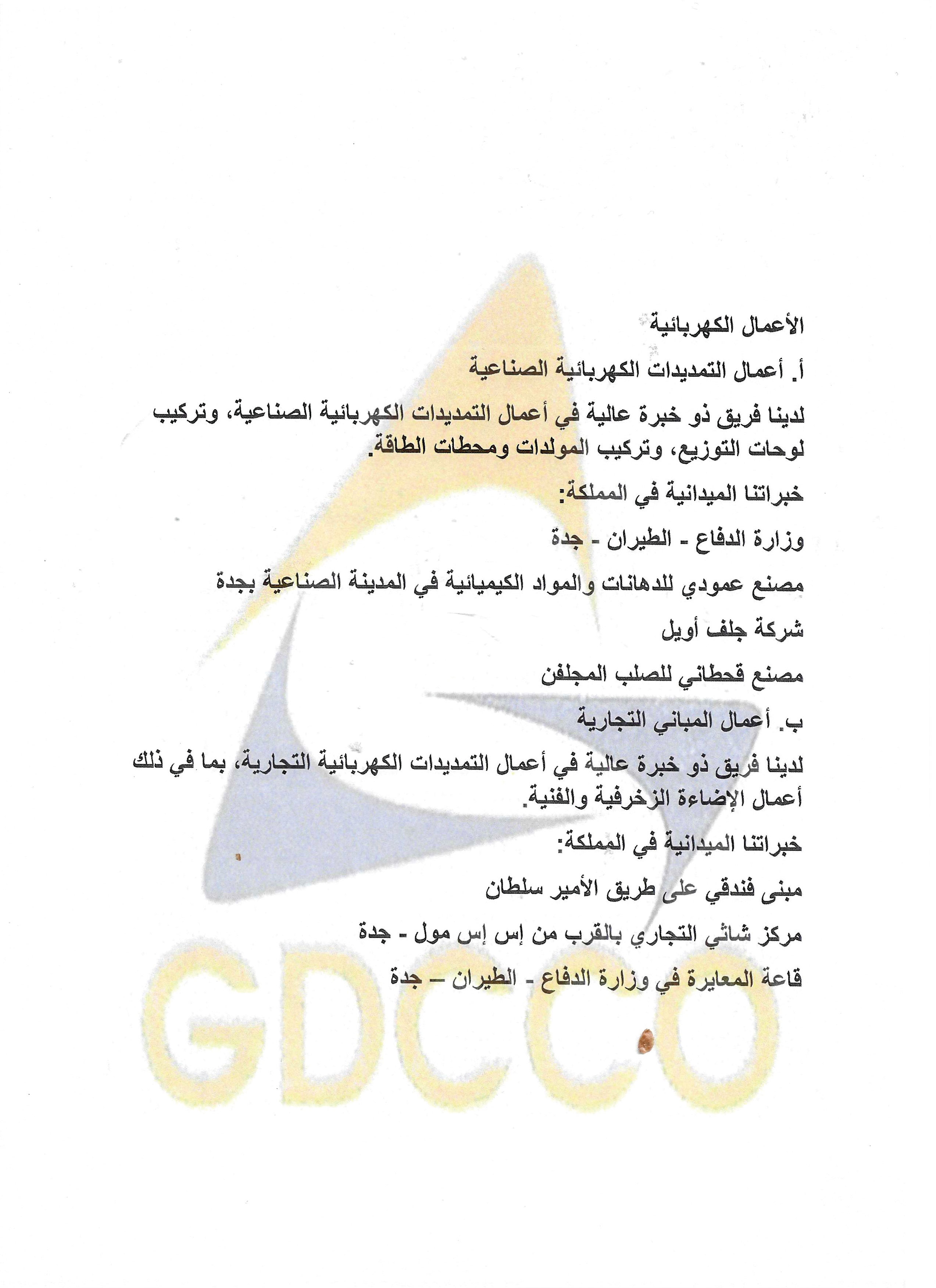 الأعمال الكهربائية

أ. أعمال التمديدات الكهربائية الصناعية

لدينا فريق ذو خبرة عالية في أعمال التمديدات الكهربائية الصناعية، وتركيب لوحات التوزيع، وتركيب المولدات ومحطات الطاقة.

خبراتنا الميدانية في المملكة:

وزارة الدفاع - الطيران - جدة

مصنع عمودي للدهانات والمواد الكيميائية في المدينة الصناعية بجدة

شركة جلف أويل

مصنع قحطاني للصلب المجلفن

ب. أعمال المباني التجارية

لدينا فريق ذو خبرة عالية في أعمال التمديدات الكهربائية التجارية، بما في ذلك أعمال الإضاءة الزخرفية والفنية.

خبراتنا الميدانية في المملكة:

مبنى فندقي على طريق الأمير سلطان

مركز شاثي التجاري بالقرب من إس إس مول - جدة

قاعة المعايرة في وزارة الدفاع - الطيران – جدة

GDCCO